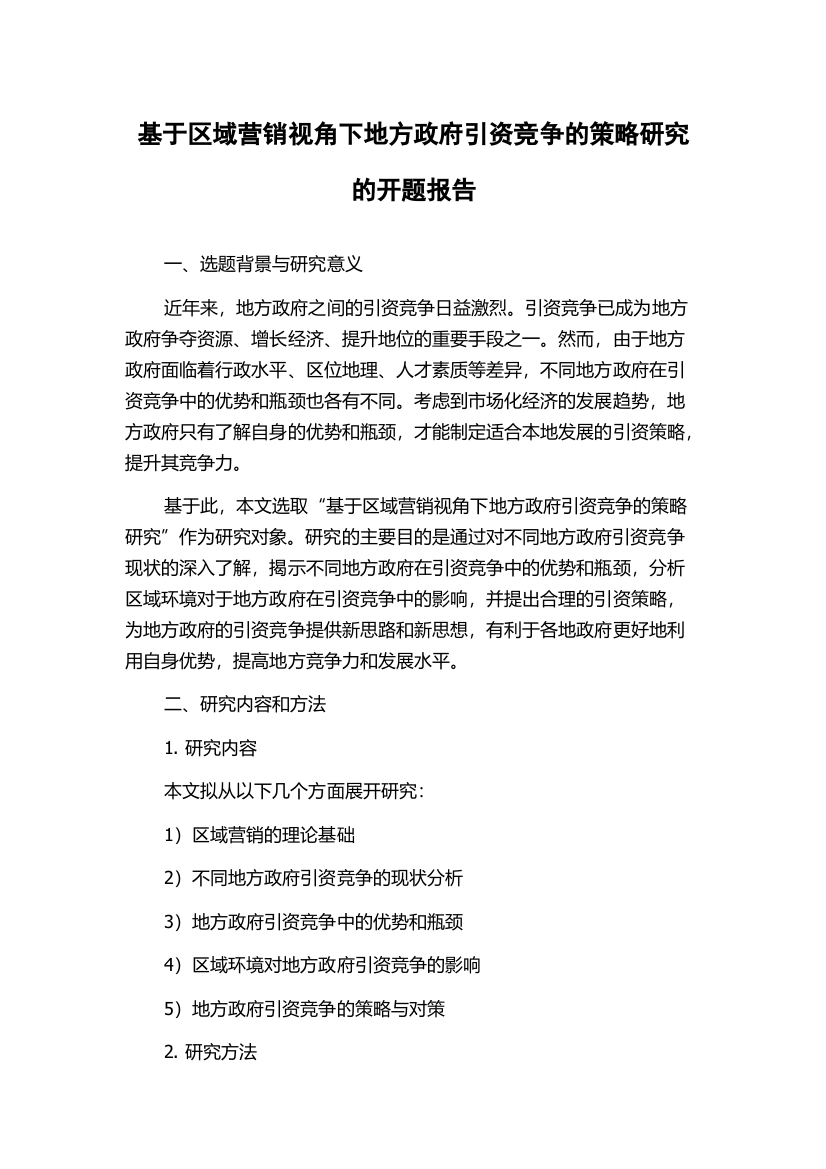 基于区域营销视角下地方政府引资竞争的策略研究的开题报告

一、选题背景与研究意义

近年来，地方政府之间的引资竞争日益激烈。引资竞争已成为地方政府争夺资源、增长经济、提升地位的重要手段之一。然而，由于地方政府面临着行政水平、区位地理、人才素质等差异，不同地方政府在引资竞争中的优势和瓶颈也各有不同。考虑到市场化经济的发展趋势，地方政府只有了解自身的优势和瓶颈，才能制定适合本地发展的引资策略，提升其竞争力。

基于此，本文选取“基于区域营销视角下地方政府引资竞争的策略研究”作为研究对象。研究的主要目的是通过对不同地方政府引资竞争现状的深入了解，揭示不同地方政府在引资竞争中的优势和瓶颈，分析区域环境对于地方政府在引资竞争中的影响，并提出合理的引资策略，为地方政府的引资竞争提供新思路和新思想，有利于各地政府更好地利用自身优势，提高地方竞争力和发展水平。

二、研究内容和方法

1. 研究内容

本文拟从以下几个方面展开研究：

1）区域营销的理论基础

2）不同地方政府引资竞争的现状分析

3）地方政府引资竞争中的优势和瓶颈

4）区域环境对地方政府引资竞争的影响

5）地方政府引资竞争的策略与对策

2. 研究方法